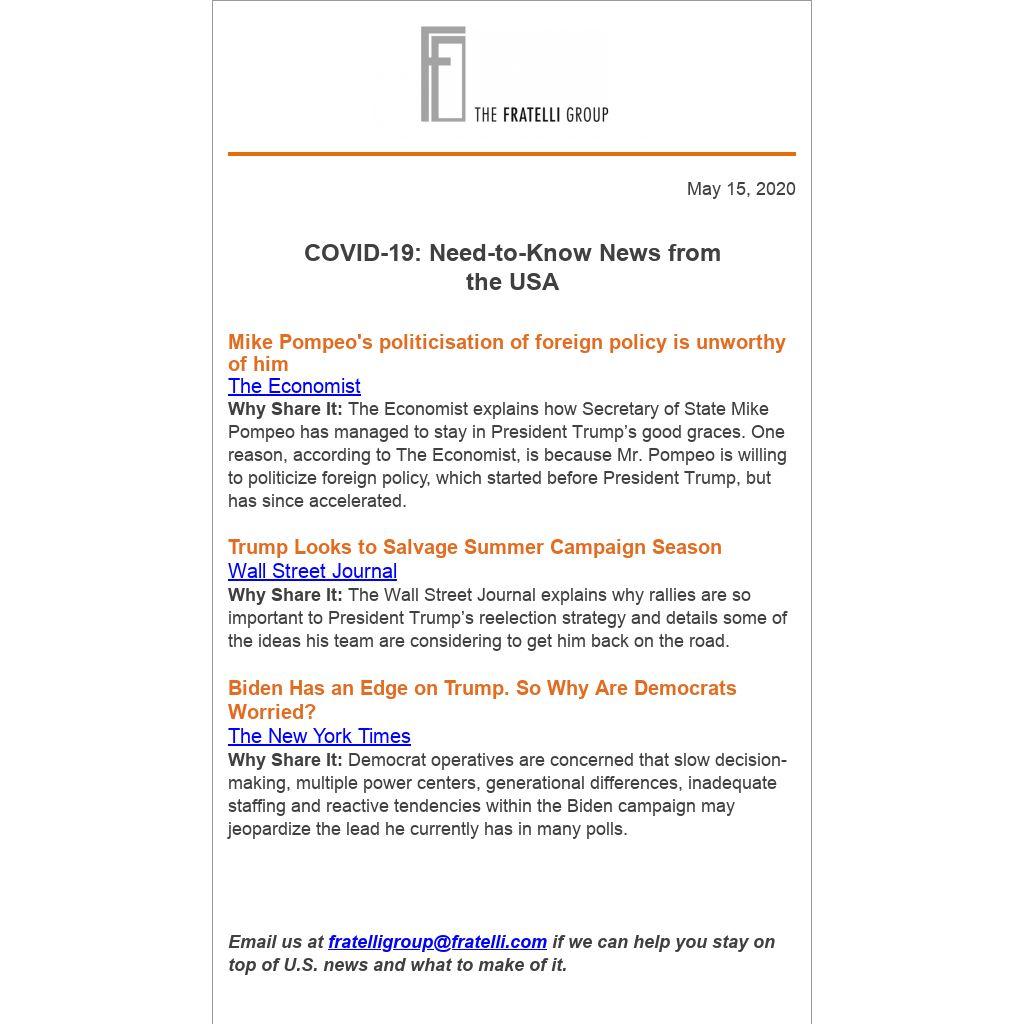 THE FRATELLI GROUP

May 15, 2020

COVID-19: Need-to-Know News from the USA

Mike Pompeo's politicisation of foreign policy is unworthy of him
The Economist
Why Share It: The Economist explains how Secretary of State Mike Pompeo has managed to stay in President Trump's good graces. One reason, according to The Economist, is because Mr. Pompeo is willing to politicize foreign policy, which started before President Trump, but has since accelerated.

Trump Looks to Salvage Summer Campaign Season
Wall Street Journal
Why Share It: The Wall Street Journal explains why rallies are so important to President Trump's reelection strategy and details some of the ideas his team are considering to get him back on the road.

Biden Has an Edge on Trump. So Why Are Democrats Worried?
The New York Times
Why Share It: Democrat operatives are concerned that slow decision-making, multiple power centers, generational differences, inadequate staffing and reactive tendencies within the Biden campaign may jeopardize the lead he currently has in many polls.

Email us at fratelligroup@fratelli.com if we can help you stay on top of U.S. news and what to make of it.